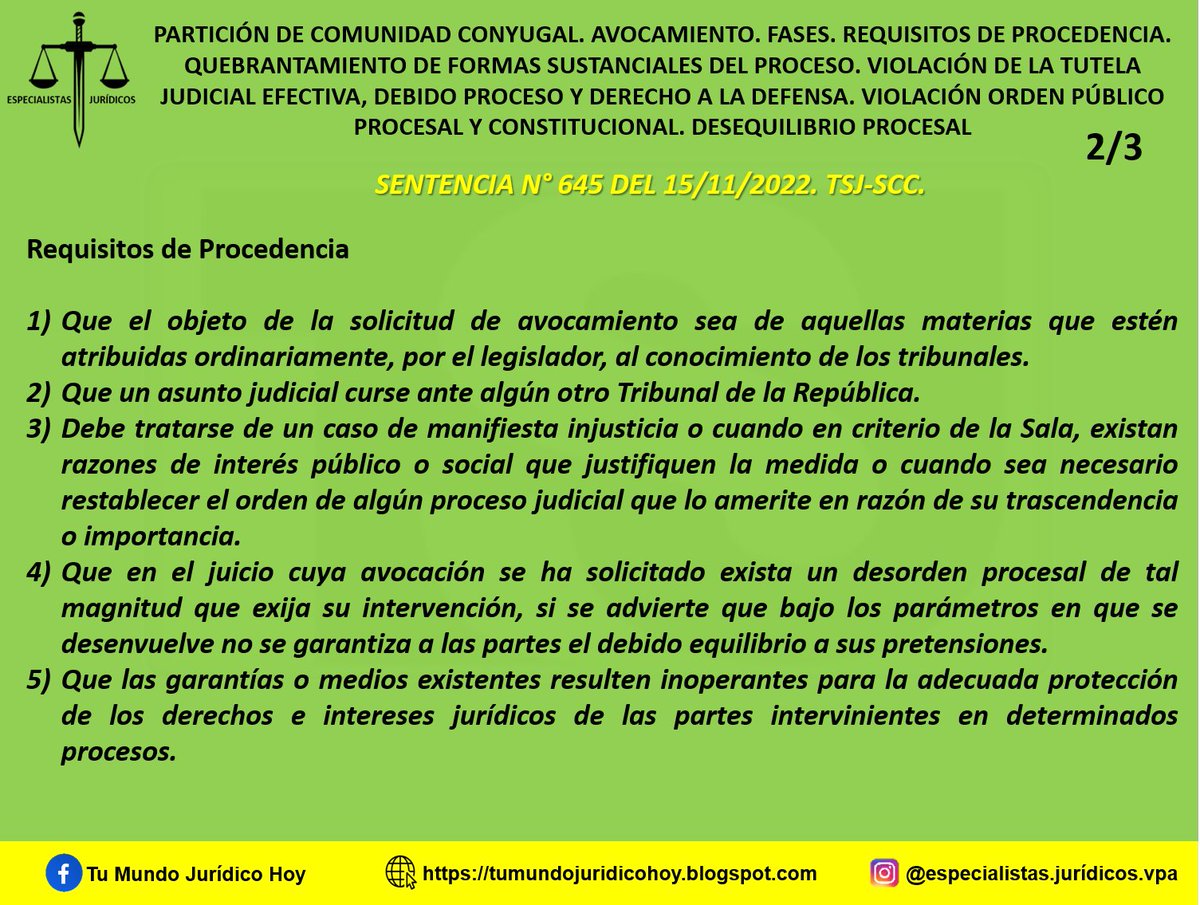 ESPECIALISTAS JURÍDICOS

PARTICIÓN DE COMUNIDAD CONYUGAL. AVOCAMIENTO. FASES. REQUISITOS DE PROCEDENCIA. QUEBRANTAMIENTO DE FORMAS SUSTANCIALES DEL PROCESO. VIOLACIÓN DE LA TUTELA JUDICIAL EFECTIVA, DEBIDO PROCESO Y DERECHO A LA DEFENSA. VIOLACIÓN ORDEN PÚBLICO PROCESAL Y CONSTITUCIONAL. DESEQUILIBRIO PROCESAL

2/3

SENTENCIA N° 645 DEL 15/11/2022. TSJ-SCC.

Requisitos de Procedencia

1) Que el objeto de la solicitud de avocamiento sea de aquellas materias que estén atribuidas ordinariamente, por el legislador, al conocimiento de los tribunales.
2) Que un asunto judicial curse ante algún otro Tribunal de la República.
3) Debe tratarse de un caso de manifiesta injusticia o cuando en criterio de la Sala, existan razones de interés público o social que justifiquen la medida o cuando sea necesario restablecer el orden de algún proceso judicial que lo amerite en razón de su trascendencia o importancia.
4) Que en el juicio cuya avocación se ha solicitado exista un desorden procesal de tal magnitud que exija su intervención, si se advierte que bajo los parámetros en que se desenvuelve no se garantiza a las partes el debido equilibrio a sus pretensiones.
5) Que las garantías o medios existentes resulten inoperantes para la adecuada protección de los derechos e intereses jurídicos de las partes intervinientes en determinados procesos.

Tu Mundo Jurídico Hoy https://tumundojuridicohoy.blogspot.com @especialistas.jurídicos.vpa